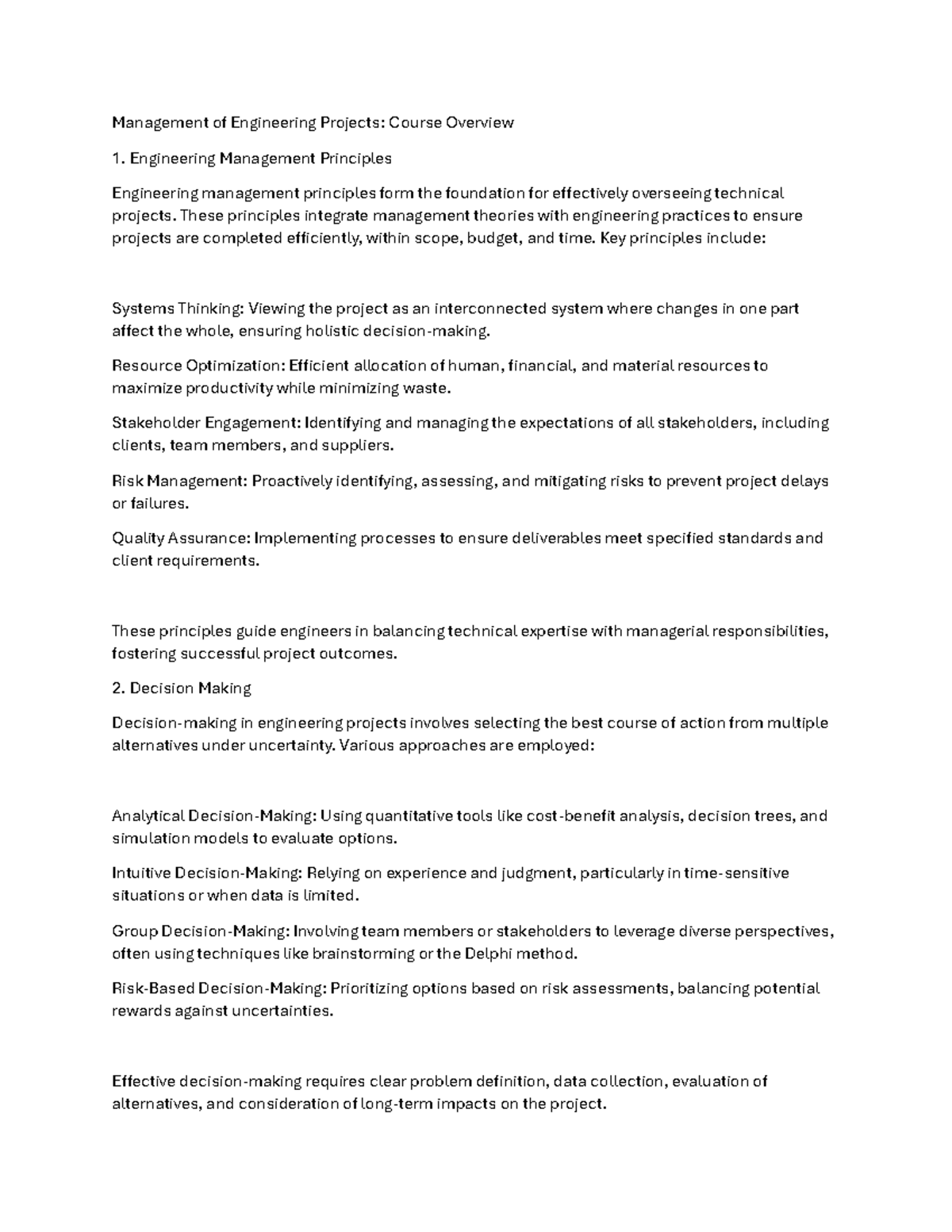 Management of Engineering Projects: Course Overview

1. Engineering Management Principles

Engineering management principles form the foundation for effectively overseeing technical projects. These principles integrate management theories with engineering practices to ensure projects are completed efficiently, within scope, budget, and time. Key principles include:

Systems Thinking: Viewing the project as an interconnected system where changes in one part affect the whole, ensuring holistic decision-making.

Resource Optimization: Efficient allocation of human, financial, and material resources to maximize productivity while minimizing waste.

Stakeholder Engagement: Identifying and managing the expectations of all stakeholders, including clients, team members, and suppliers.

Risk Management: Proactively identifying, assessing, and mitigating risks to prevent project delays or failures.

Quality Assurance: Implementing processes to ensure deliverables meet specified standards and client requirements.

These principles guide engineers in balancing technical expertise with managerial responsibilities, fostering successful project outcomes.

2. Decision Making

Decision-making in engineering projects involves selecting the best course of action from multiple alternatives under uncertainty. Various approaches are employed:

Analytical Decision-Making: Using quantitative tools like cost-benefit analysis, decision trees, and simulation models to evaluate options.

Intuitive Decision-Making: Relying on experience and judgment, particularly in time-sensitive situations or when data is limited.

Group Decision-Making: Involving team members or stakeholders to leverage diverse perspectives, often using techniques like brainstorming or the Delphi method.

Risk-Based Decision-Making: Prioritizing options based on risk assessments, balancing potential rewards against uncertainties.

Effective decision-making requires clear problem definition, data collection, evaluation of alternatives, and consideration of long-term impacts on the project.